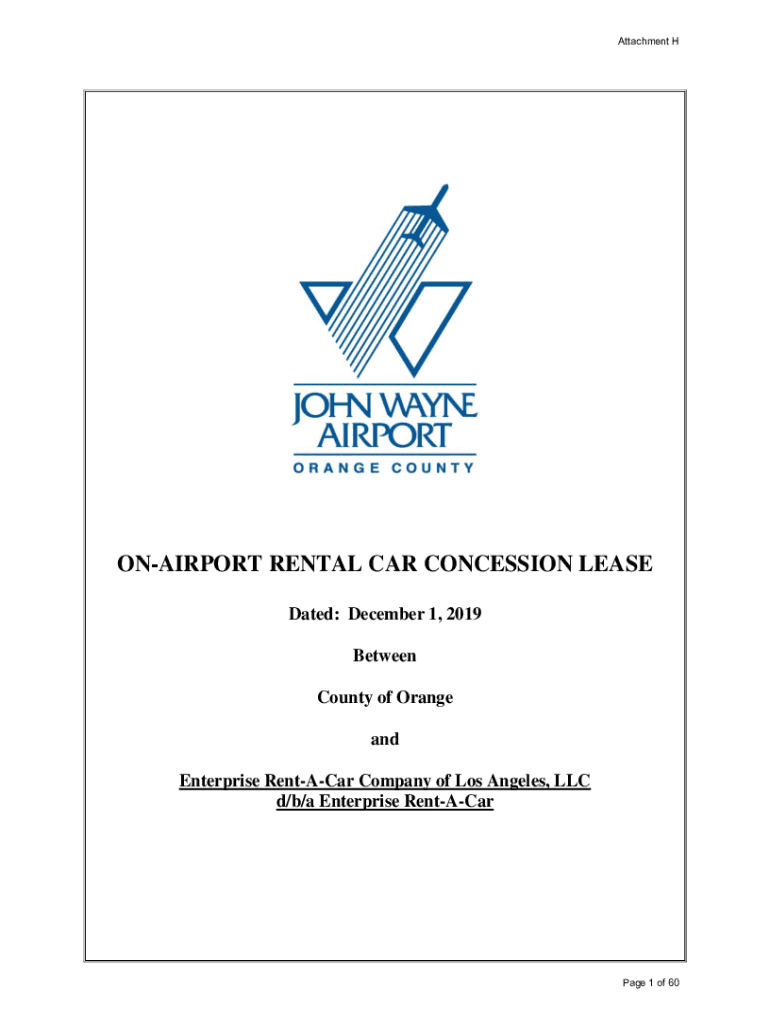 Attachment H

JOHN WAYNE
AIRPORT
ORANGE COUNTY

ON-AIRPORT RENTAL CAR CONCESSION LEASE

Dated: December 1, 2019

Between

County of Orange

and

Enterprise Rent-A-Car Company of Los Angeles, LLC
d/b/a Enterprise Rent-A-Car

Page 1 of 60